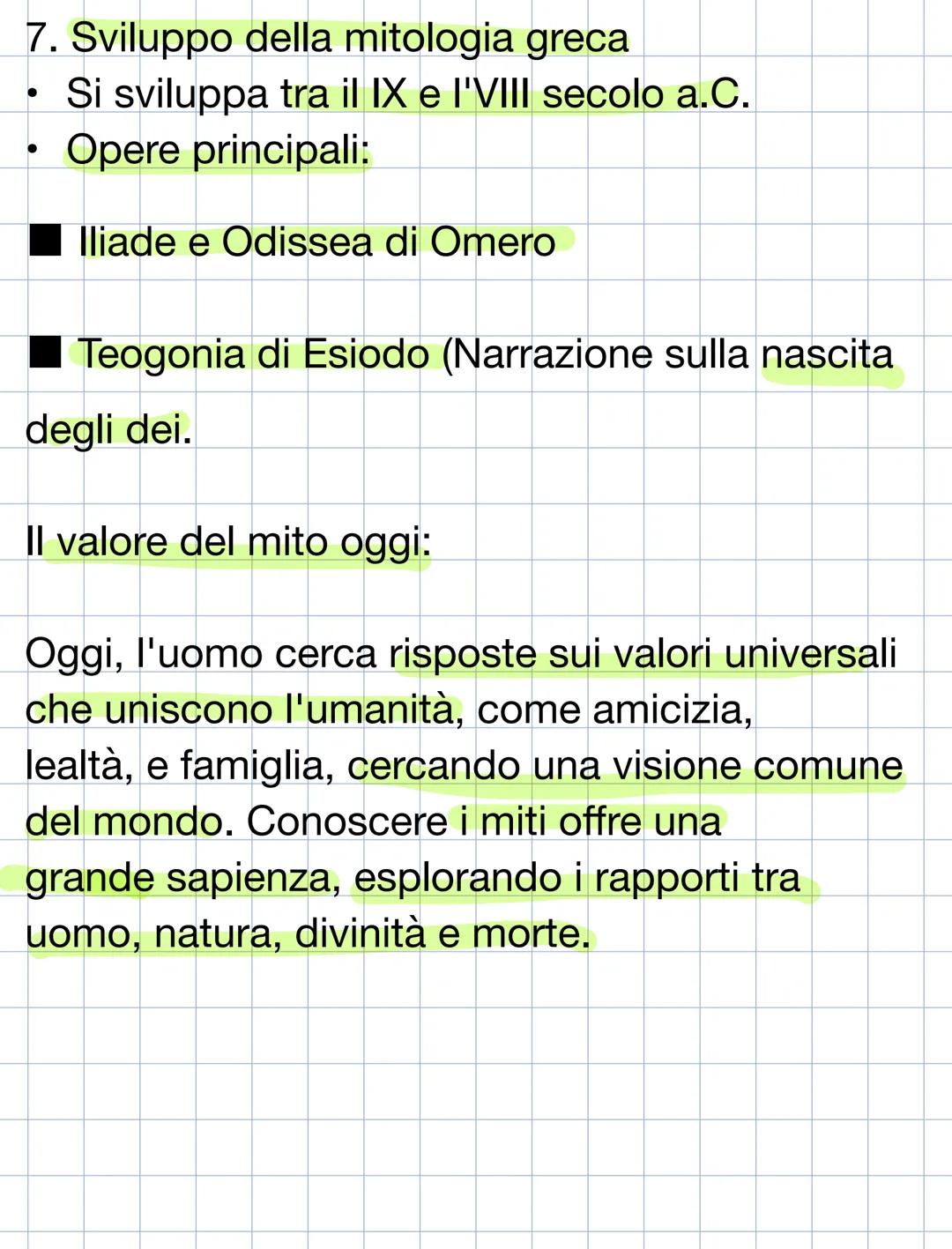 7. Sviluppo della mitologia greca
• Si sviluppa tra il IX e l'VIII secolo a.C.
• Opere principali:

■ Iliade e Odissea di Omero

■ Teogonia di Esiodo (Narrazione sulla nascita degli dei.

Il valore del mito oggi:

Oggi, l'uomo cerca risposte sui valori universali che uniscono l'umanità, come amicizia, lealtà, e famiglia, cercando una visione comune del mondo. Conoscere i miti offre una grande sapienza, esplorando i rapporti tra uomo, natura, divinità e morte.